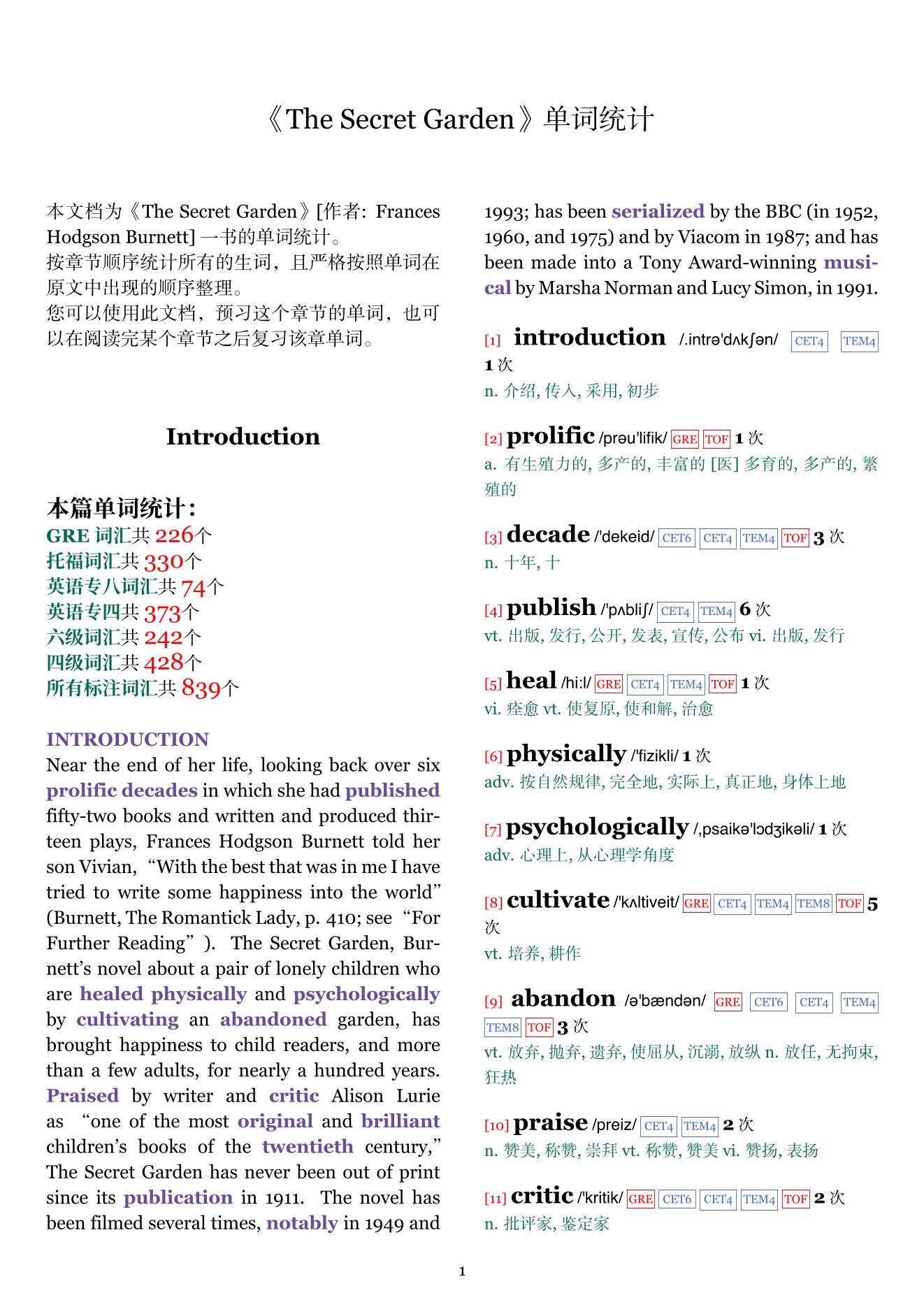 《The Secret Garden》单词统计

本文档为《The Secret Garden》[作者: Frances Hodgson Burnett] 一书的单词统计。
按章节顺序统计所有的生词，且严格按照单词在原文中出现的顺序整理。
您可以使用此文档，预习这个章节的单词，也可以在阅读完某个章节之后复习该章单词。

Introduction

本篇单词统计:
GRE 词汇共 226个
托福词汇共 330个
英语专八词汇共 74个
英语专四共 373个
六级词汇共 242个
四级词汇共 428个
所有标注词汇共 839个

INTRODUCTION
Near the end of her life, looking back over six prolific decades in which she had published fifty-two books and written and produced thirteen plays, Frances Hodgson Burnett told her son Vivian, “With the best that was in me I have tried to write some happiness into the world” (Burnett, The Romantick Lady, p. 410; see “For Further Reading”). The Secret Garden, Burnett’s novel about a pair of lonely children who are healed physically and psychologically by cultivating an abandoned garden, has brought happiness to child readers, and more than a few adults, for nearly a hundred years. Praised by writer and critic Alison Lurie as “one of the most original and brilliant children’s books of the twentieth century,” The Secret Garden has never been out of print since its publication in 1911. The novel has been filmed several times, notably in 1949 and 1993; has been serialized by the BBC (in 1952, 1960, and 1975) and by Viacom in 1987; and has been made into a Tony Award-winning musical by Marsha Norman and Lucy Simon, in 1991.

[1] introduction /.intrə'dʌkʃən/ CET4 TEM4 1 次
n. 介绍, 传入, 采用, 初步

[2] prolific /prəu'lifik/ GRE TOF 1 次
a. 有生殖力的, 多产的, 丰富的 [医] 多育的, 多产的, 繁殖的

[3] decade /'dekeid/ CET6 CET4 TEM4 TOF 3 次
n. 十年, 十

[4] publish /'pʌbliʃ/ CET4 TEM4 6 次
vt. 出版, 发行, 公开, 发表, 宣传, 公布 vi. 出版, 发行

[5] heal /hi:l/ GRE CET4 TEM4 TOF 1 次
vi. 痊愈 vt. 使复原, 使和解, 治愈

[6] physically /'fizikli/ 1 次
adv. 按自然规律, 完全地, 实际上, 真正地, 身体上地

[7] psychologically /,psaikə'lɔdʒikəli/ 1 次
adv. 心理上, 从心理学角度

[8] cultivate /'kʌltiveit/ GRE CET4 TEM4 TEM8 TOF 5 次
vt. 培养, 耕作

[9] abandon /ə'bændən/ GRE CET6 CET4 TEM4 TEM8 TOF 3 次
vt. 放弃, 抛弃, 遗弃, 使屈从, 沉溺, 放纵 n. 放任, 无拘束, 狂热

[10] praise /preiz/ CET4 TEM4 2 次
n. 赞美, 称赞, 崇拜 vt. 称赞, 赞美 vi. 赞扬, 表扬

[11] critic /'kritik/ GRE CET6 CET4 TEM4 TOF 2 次
n. 批评家, 鉴定家

1